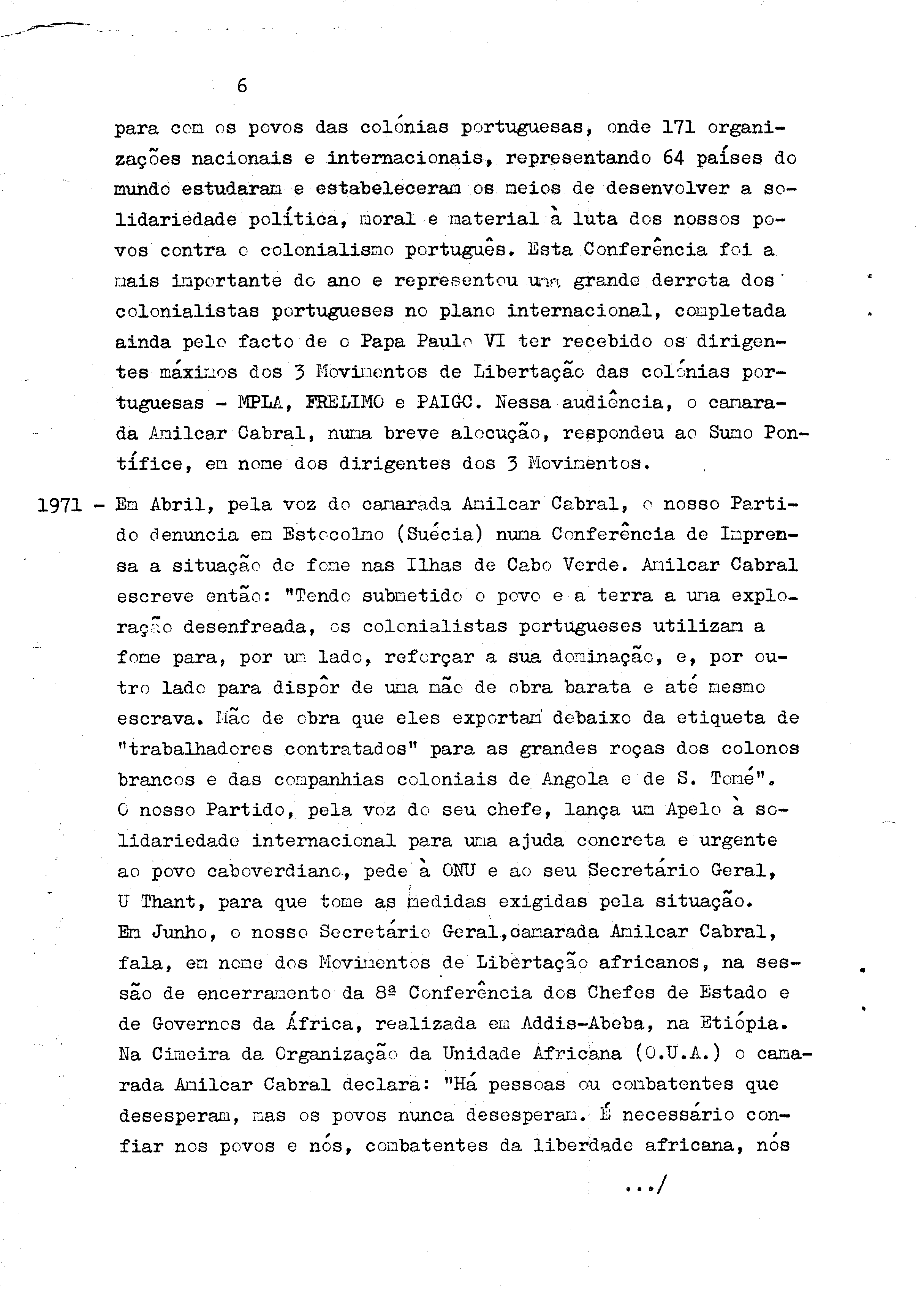 6

para com os povos das colónias portuguesas, onde 171 organizações nacionais e internacionais, representando 64 países do mundo estudaram e estabeleceram os meios de desenvolver a solidariedade política, moral e material à luta dos nossos povos contra o colonialismo português. Esta Conferência foi a mais importante do ano e representou uma grande derrota dos colonialistas portugueses no plano internacional, completada ainda pelo facto de o Papa Paulo VI ter recebido os dirigentes máximos dos 3 Movimentos de Libertação das colónias portuguesas - MPLA, FRELIMO e PAIGC. Nessa audiência, o camarada Amilcar Cabral, numa breve alocução, respondeu ao Sumo Pontífice, em nome dos dirigentes dos 3 Movimentos.

1971 - Em Abril, pela voz do camarada Amilcar Cabral, o nosso Partido denuncia em Estocolmo (Suécia) numa Conferência de Imprensa a situação de fome nas Ilhas de Cabo Verde. Amilcar Cabral escreve então: "Tendo submetido o povo e a terra a uma exploração desenfreada, os colonialistas portugueses utilizam a fome para, por um lado, reforçar a sua dominação, e, por outro lado para dispôr de uma mão de obra barata e até mesmo escrava. Mão de obra que eles exportam debaixo da etiqueta de "trabalhadores contratados" para as grandes roças dos colonos brancos e das companhias coloniais de Angola e de S. Tomé".
O nosso Partido, pela voz do seu chefe, lança um Apelo à solidariedade internacional para uma ajuda concreta e urgente ao povo caboverdiano, pede à ONU e ao seu Secretário Geral, U Thant, para que tome as medidas exigidas pela situação.
Em Junho, o nosso Secretário Geral,camarada Amilcar Cabral, fala, em nome dos Movimentos de Libertação africanos, na sessão de encerramento da 8ª Conferência dos Chefes de Estado e de Governos da África, realizada em Addis-Abeba, na Etiópia. Na Cimeira da Organização da Unidade Africana (O.U.A.) o camarada Amilcar Cabral declara: "Há pessoas ou combatentes que desesperam, mas os povos nunca desesperam. É necessário confiar nos povos e nós, combatentes da liberdade africana, nós

.../